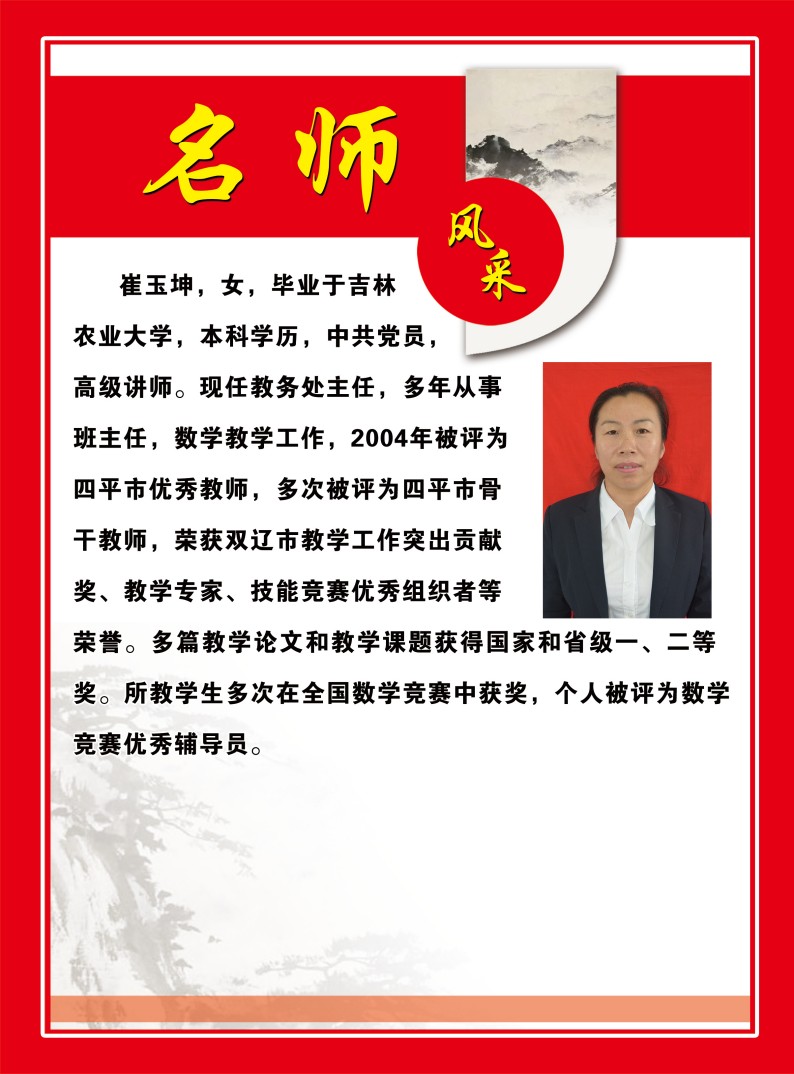 名师

风采

崔玉坤，女，毕业于吉林农业大学，本科学历，中共党员，高级讲师。现任教务处主任，多年从事班主任，数学教学工作，2004年被评为四平市优秀教师，多次被评为四平市骨干教师，荣获双辽市教学工作突出贡献奖、教学专家、技能竞赛优秀组织者等荣誉。多篇教学论文和教学课题获得国家和省级一、二等奖。所教学生多次在全国数学竞赛中获奖，个人被评为数学竞赛优秀辅导员。